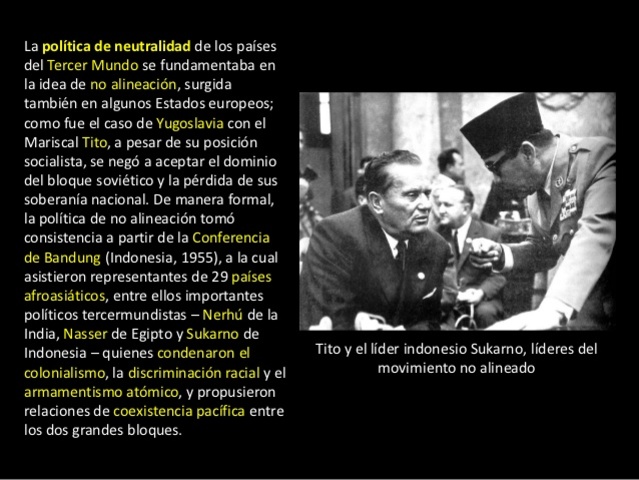 La política de neutralidad de los países del Tercer Mundo se fundamentaba en la idea de no alineación, surgida también en algunos Estados europeos; como fue el caso de Yugoslavia con el Mariscal Tito, a pesar de su posición socialista, se negó a aceptar el dominio del bloque soviético y la pérdida de sus soberanía nacional. De manera formal, la política de no alineación tomó consistencia a partir de la Conferencia de Bandung (Indonesia, 1955), a la cual asistieron representantes de 29 países afroasiáticos, entre ellos importantes políticos tercermundistas – Nerhú de la India, Nasser de Egipto y Sukarno de Indonesia – quienes condenaron el colonialismo, la discriminación racial y el armamentismo atómico, y propusieron relaciones de coexistencia pacífica entre los dos grandes bloques.

Tito y el líder indonesio Sukarno, líderes del movimiento no alineado